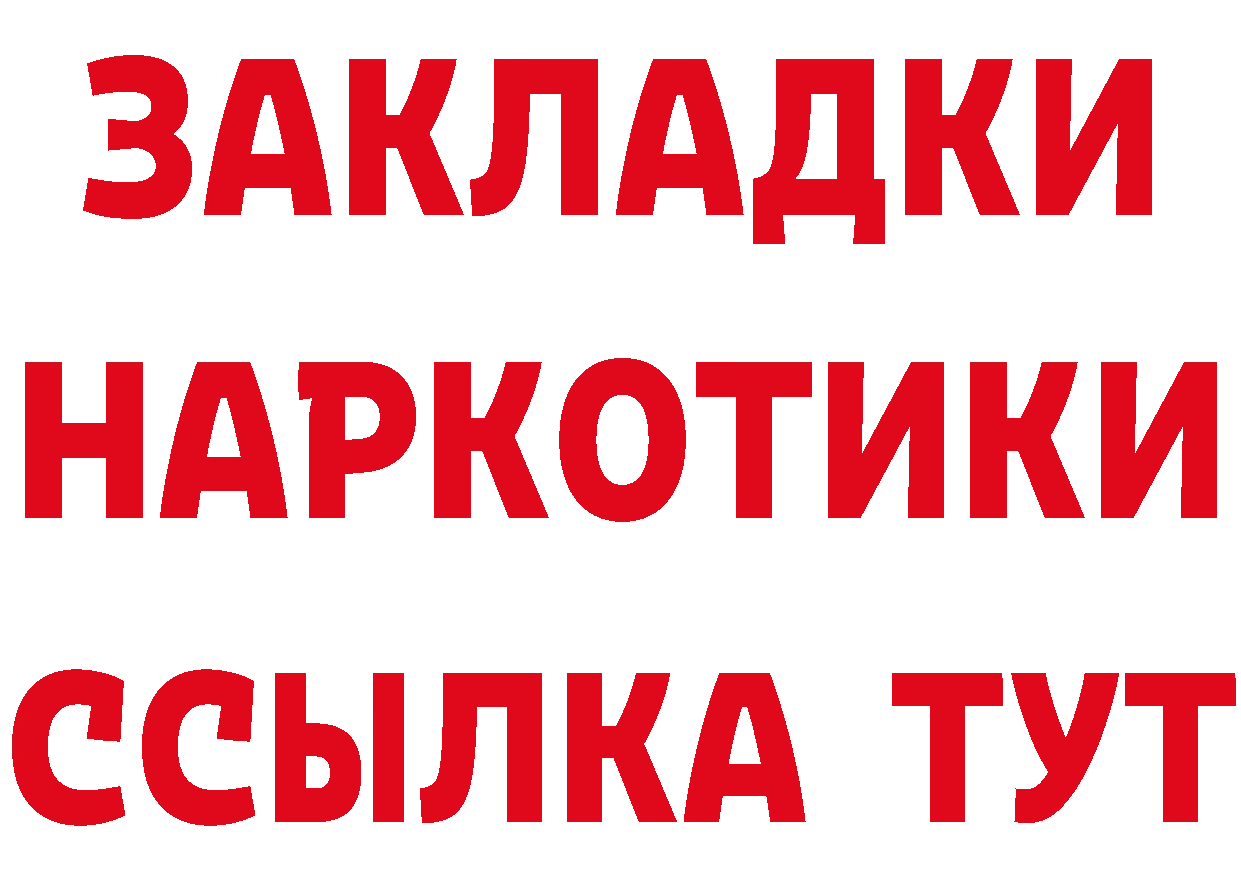 ЗАКЛАДКИ НАРКОТИКИ ССЫЛКА ТУТ